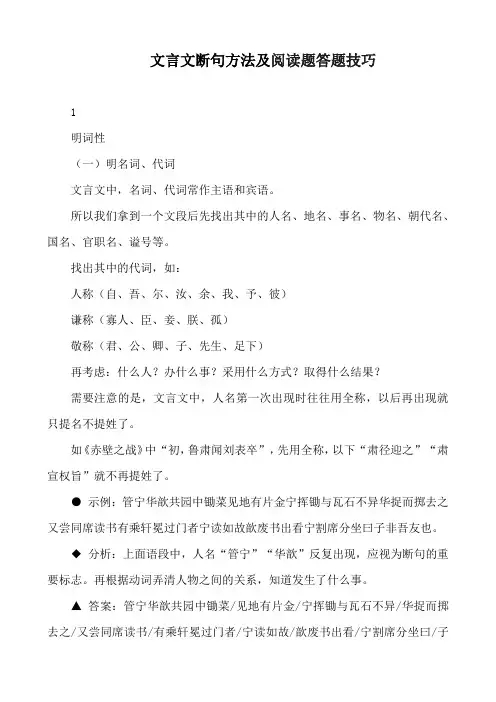 文言文断句方法及阅读题答题技巧

1

明词性

（一）明名词、代词

文言文中，名词、代词常作主语和宾语。

所以我们拿到一个文段后先找出其中的人名、地名、事名、物名、朝代名、国名、官职名、谥号等。

找出其中的代词，如：

人称（自、吾、尔、汝、余、我、予、彼）

谦称（寡人、臣、妾、朕、孤）

敬称（君、公、卿、子、先生、足下）

再考虑：什么人？办什么事？采用什么方式？取得什么结果？

需要注意的是，文言文中，人名第一次出现时往往用全称，以后再出现就只提名不提姓了。

如《赤壁之战》中“初，鲁肃闻刘表卒”，先用全称，以下“肃径迎之”“肃宣权旨”就不再提姓了。

● 示例：管宁华歆共园中锄菜见地有片金宁挥锄与瓦石不异华捉而掷去之又尝同席读书有乘轩冕过门者宁读如故歆废书出看宁割席分坐曰子非吾友也。

◆ 分析：上面语段中，人名“管宁”“华歆”反复出现，应视为断句的重要标志。再根据动词弄清人物之间的关系，知道发生了什么事。

▲ 答案：管宁华歆共园中锄菜/见地有片金/宁挥锄与瓦石不异/华捉而掷去之/又尝同席读书/有乘轩冕过门者/宁读如故/歆废书出看/宁割席分坐曰/子